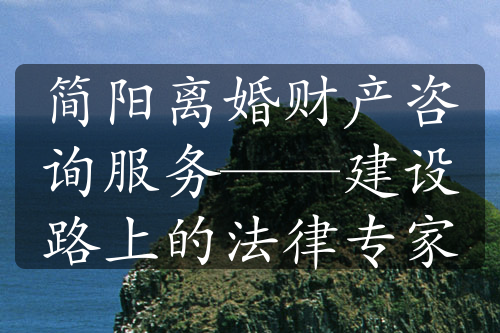 简阳离婚财产咨询服务——建设路上的法律专家